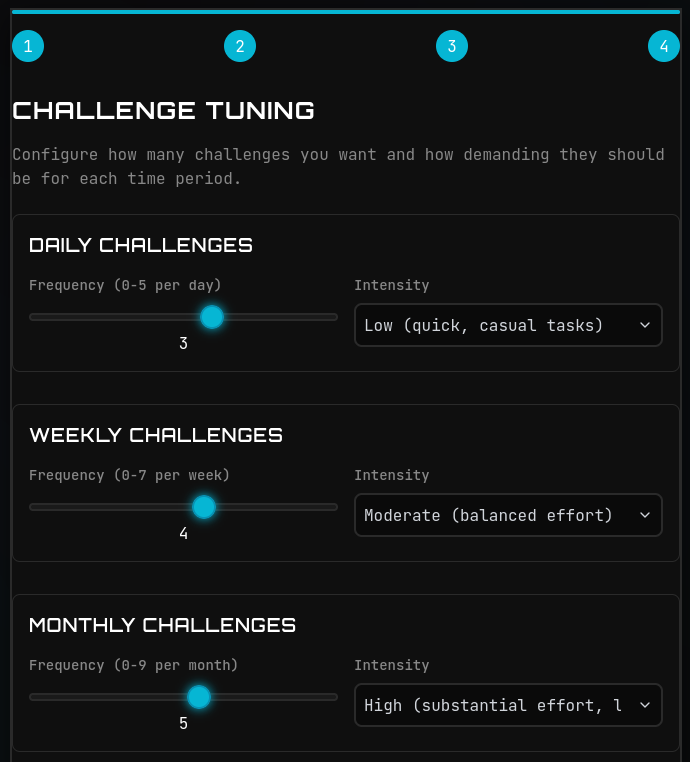 1 2 3 4

CHALLENGE TUNING

Configure how many challenges you want and how demanding they should be for each time period.

DAILY CHALLENGES

Frequency (0-5 per day)

3

Intensity

Low (quick, casual tasks)

WEEKLY CHALLENGES

Frequency (0-7 per week)

4

Intensity

Moderate (balanced effort)

MONTHLY CHALLENGES

Frequency (0-9 per month)

5

Intensity

High (substantial effort, l